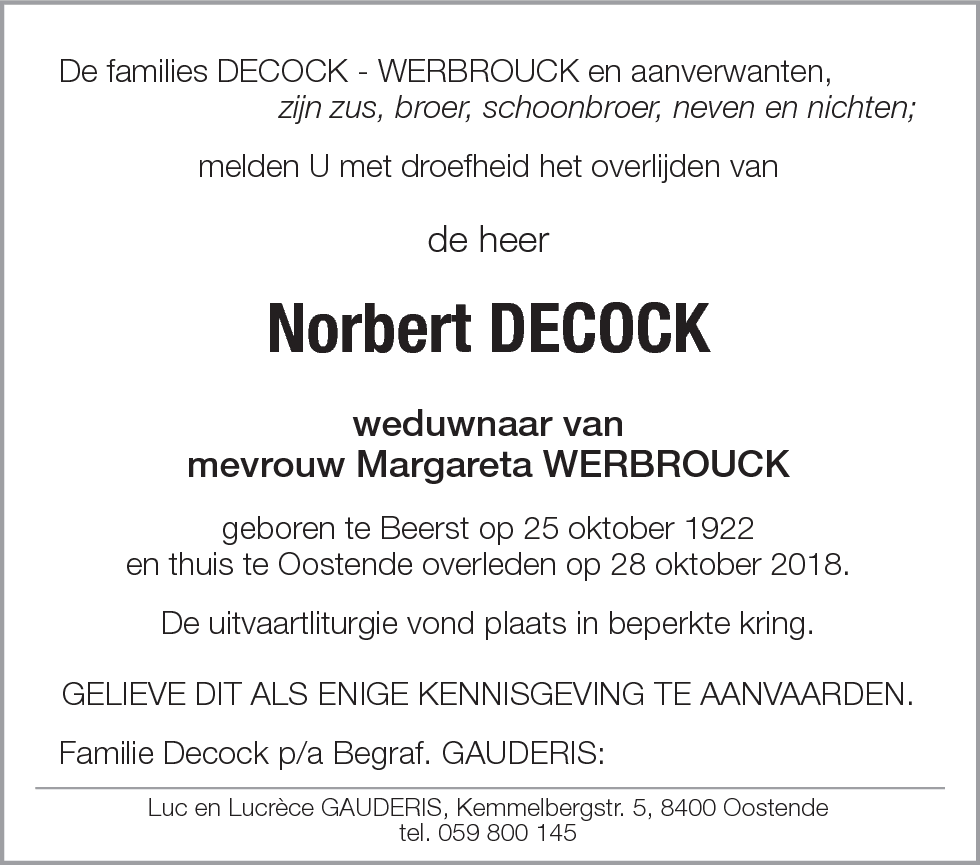 De families DECOCK - WERBROUCK en aanverwanten,
zijn zus, broer, schoonbroer, neven en nichten;

melden U met droefheid het overlijden van

de heer

Norbert DECOCK

weduwnaar van
mevrouw Margareta WERBROUCK

geboren te Beerst op 25 oktober 1922
en thuis te Oostende overleden op 28 oktober 2018.

De uitvaartliturgie vond plaats in beperkte kring.

GELIEVE DIT ALS ENIGE KENNISGEVING TE AANVAARDEN.

Familie Decock p/a Begraf. GAUDERIS:

Luc en Lucrèce GAUDERIS, Kemmelbergstr. 5, 8400 Oostende
tel. 059 800 145